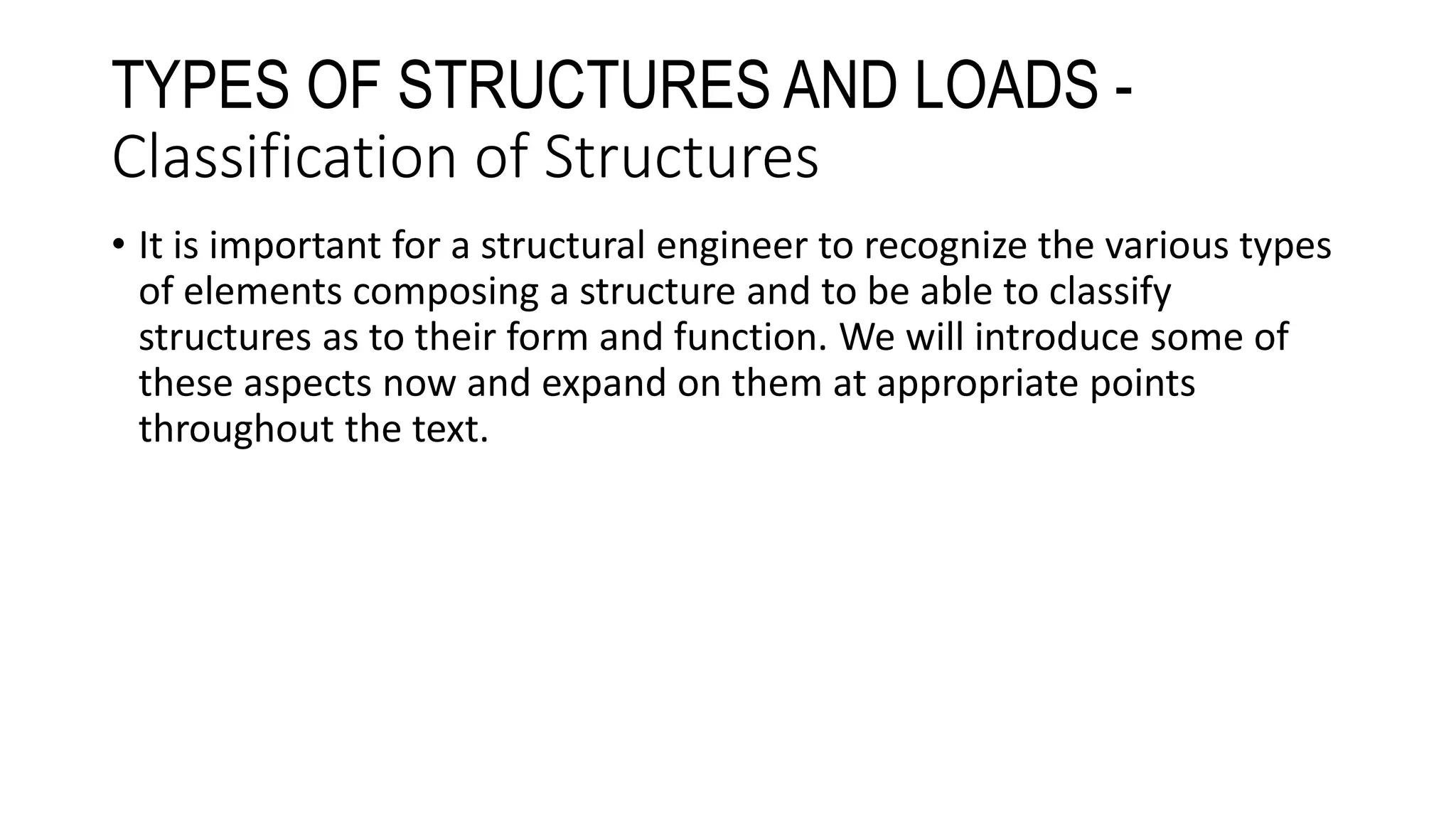 TYPES OF STRUCTURES AND LOADS -
Classification of Structures

• It is important for a structural engineer to recognize the various types of elements composing a structure and to be able to classify structures as to their form and function. We will introduce some of these aspects now and expand on them at appropriate points throughout the text.